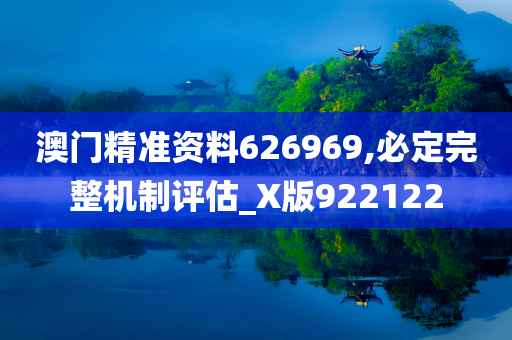 澳门精准资料626969,必定完整机制评估_X版922122